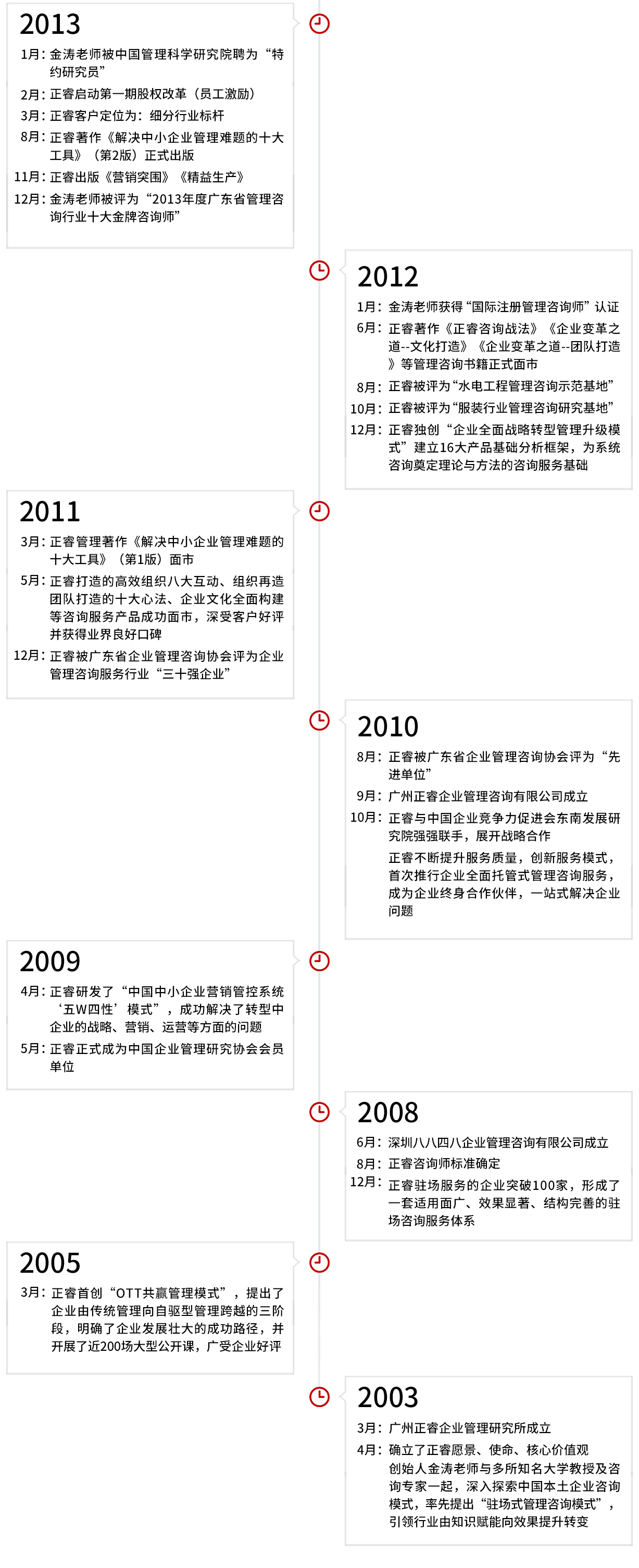 2013

1月：金涛老师被中国管理科学研究院聘为“特约研究员”

2月：正睿启动第一期股权改革（员工激励）

3月：正睿客户定位为：细分行业标杆

8月：正睿著作《解决中小企业管理难题的十大工具》（第2版）正式出版

11月：正睿出版《营销突围》《精益生产》

12月：金涛老师被评为“2013年度广东省管理咨询行业十大金牌咨询师”

2012

1月：金涛老师获得“国际注册管理咨询师”认证

6月：正睿著作《正睿咨询战法》《企业变革之道--文化打造》《企业变革之道--团队打造》等管理咨询书籍正式面市

8月：正睿被评为“水电工程管理咨询示范基地”

10月：正睿被评为“服装行业管理咨询研究基地”

12月：正睿独创“企业全面战略转型管理升级模式”建立16大产品基础分析框架，为系统咨询奠定理论与方法的咨询服务基础

2011

3月：正睿管理著作《解决中小企业管理难题的十大工具》（第1版）面市

5月：正睿打造的高效组织八大互动、组织再造团队打造的十大心法、企业文化全面构建等咨询服务产品成功面市，深受客户好评并获得业界良好口碑

12月：正睿被广东省企业管理咨询协会评为企业管理咨询服务行业“三十强企业”

2010

8月：正睿被广东省企业管理咨询协会评为“先进单位”

9月：广州正睿企业管理咨询有限公司成立

10月：正睿与中国企业竞争力促进会东南发展研究院强强联手，展开战略合作

正睿不断提升服务质量，创新服务模式，首次推行企业全面托管式管理咨询服务，成为企业终身合作伙伴，一站式解决企业问题

2009

4月：正睿研发了“中国中小企业营销管控系统‘五W四性’模式”，成功解决了转型中企业的战略、营销、运营等方面的问题

5月：正睿正式成为中国企业管理研究协会会员单位

2008

6月：深圳八八四八企业管理咨询有限公司成立

8月：正睿咨询师标准确定

12月：正睿驻场服务的企业突破100家，形成了一套适用面广、效果显著、结构完善的驻场咨询服务体系

2005

3月：正睿首创“OTT共赢管理模式”，提出了企业由传统管理向自驱型管理跨越的三阶段，明确了企业发展壮大的成功路径，并开展了近200场大型公开课，广受企业好评

2003

3月：广州正睿企业管理研究所成立

4月：确立了正睿愿景、使命、核心价值观
创始人金涛老师与多所知名大学教授及咨询专家一起，深入探索中国本土企业咨询模式，率先提出“驻场式管理咨询模式”，引领行业由知识赋能向效果提升转变